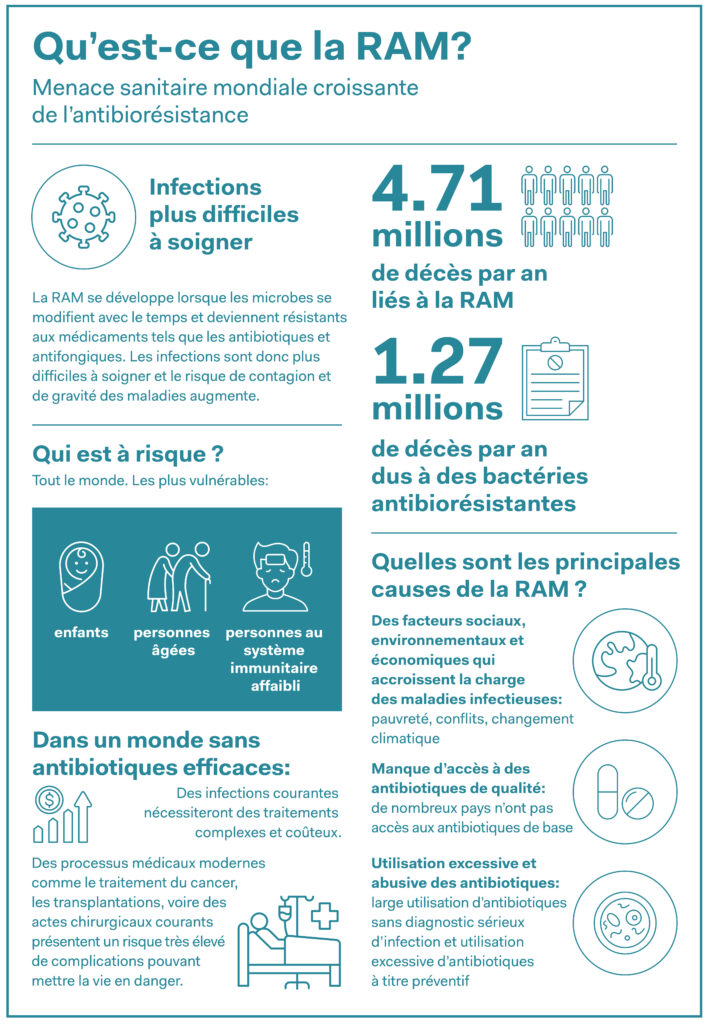 Qu'est-ce que la RAM?

Menace sanitaire mondiale croissante de l'antibiorésistance

Infections plus difficiles à soigner

La RAM se développe lorsque les microbes se modifient avec le temps et deviennent résistants aux médicaments tels que les antibiotiques et antifongiques. Les infections sont donc plus difficiles à soigner et le risque de contagion et de gravité des maladies augmente.

Qui est à risque ?

Tout le monde. Les plus vulnérables:

enfants

personnes âgées

personnes au système immunitaire affaibli

Dans un monde sans antibiotiques efficaces:

Des infections courantes nécessiteront des traitements complexes et coûteux.

Des processus médicaux modernes comme le traitement du cancer, les transplantations, voire des actes chirurgicaux courants présentent un risque très élevé de complications pouvant mettre la vie en danger.

4.71 millions

de décès par an liés à la RAM

1.27 millions

de décès par an dus à des bactéries antibiorésistantes

Quelles sont les principales causes de la RAM ?

Des facteurs sociaux, environnementaux et économiques qui accroissent la charge des maladies infectieuses: pauvreté, conflits, changement climatique

Manque d'accès à des antibiotiques de qualité: de nombreux pays n'ont pas accès aux antibiotiques de base

Utilisation excessive et abusive des antibiotiques: large utilisation d'antibiotiques sans diagnostic sérieux d'infection et utilisation excessive d'antibiotiques à titre préventif